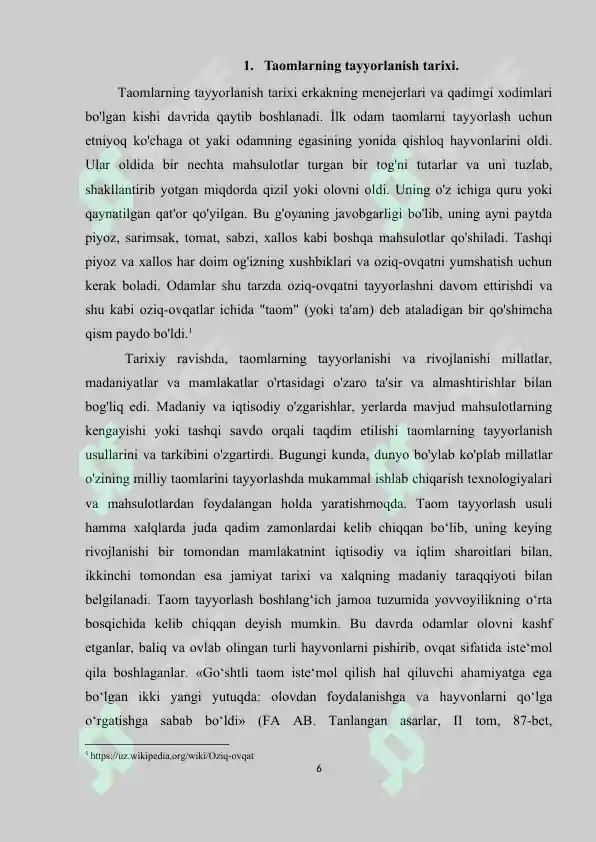 1. Taomlarning tayyorlanish tarixi.

Taomlarning tayyorlanish tarixi erkakning menejerlari va qadimgi xodimlari bo'lgan kishi davrida qaytib boshlanadi. İlk odam taomlarni tayyorlash uchun etniyoq ko'chaga ot yaki odamning egasining yonida qishloq hayvonlarini oldi. Ular oldida bir nechta mahsulotlar turgan bir tog'ni tutarlar va uni tuzlab, shakllantirib yotgan miqdorda qizil yoki olovni oldi. Uning o'z ichiga quru yoki qaynatilgan qat'or qo'yilgan. Bu g'oyaning javobgarligi bo'lib, uning ayni paytda piyoz, sarimsak, tomat, sabzi, xallos kabi boshqa mahsulotlar qo'shiladi. Tashqi piyoz va xallos har doim og'izning xushbiklari va oziq-ovqatni yumshatish uchun kerak boladi. Odamlar shu tarzda oziq-ovqatni tayyorlashni davom ettirishdi va shu kabi oziq-ovqatlar ichida "taom" (yoki ta'am) deb ataladigan bir qo'shimcha qism paydo bo'ldi.$^1$

Tarixiy ravishda, taomlarning tayyorlanishi va rivojlanishi millatlar, madaniyatlar va mamlakatlar o'rtasidagi o'zaro ta'sir va almashtirishlar bilan bog'liq edi. Madaniy va iqtisodiy o'zgarishlar, yerlarda mavjud mahsulotlarning kengayishi yoki tashqi savdo orqali taqdim etilishi taomlarning tayyorlanish usullarini va tarkibini o'zgartirdi. Bugungi kunda, dunyo bo'ylab ko'plab millatlar o'zining milliy taomlarini tayyorlashda mukammal ishlab chiqarish texnologiyalari va mahsulotlardan foydalangan holda yaratishmoqda. Taom tayyorlash usuli hamma xalqlarda juda qadim zamonlardai kelib chiqqan bo‘lib, uning keying rivojlanishi bir tomondan mamlakatnint iqtisodiy va iqlim sharoitlari bilan, ikkinchi tomondan esa jamiyat tarixi va xalqning madaniy taraqqiyoti bilan belgilanadi. Taom tayyorlash boshlang‘ich jamoa tuzumida yovvoyilikning o‘rta bosqichida kelib chiqqan deyish mumkin. Bu davrda odamlar olovni kashf etganlar, baliq va ovlab olingan turli hayvonlarni pishirib, ovqat sifatida iste‘mol qila boshlaganlar. «Go‘shtli taom iste‘mol qilish hal qiluvchi ahamiyatga ega bo‘lgan ikki yangi yutuqda: olovdan foydalanishga va hayvonlarni qo‘lga o‘rgatishga sabab bo‘ldi» (FA AB. Tanlangan asarlar, II tom, 87-bet,

$^1$ https://uz.wikipedia.org/wiki/Oziq-ovqat

6